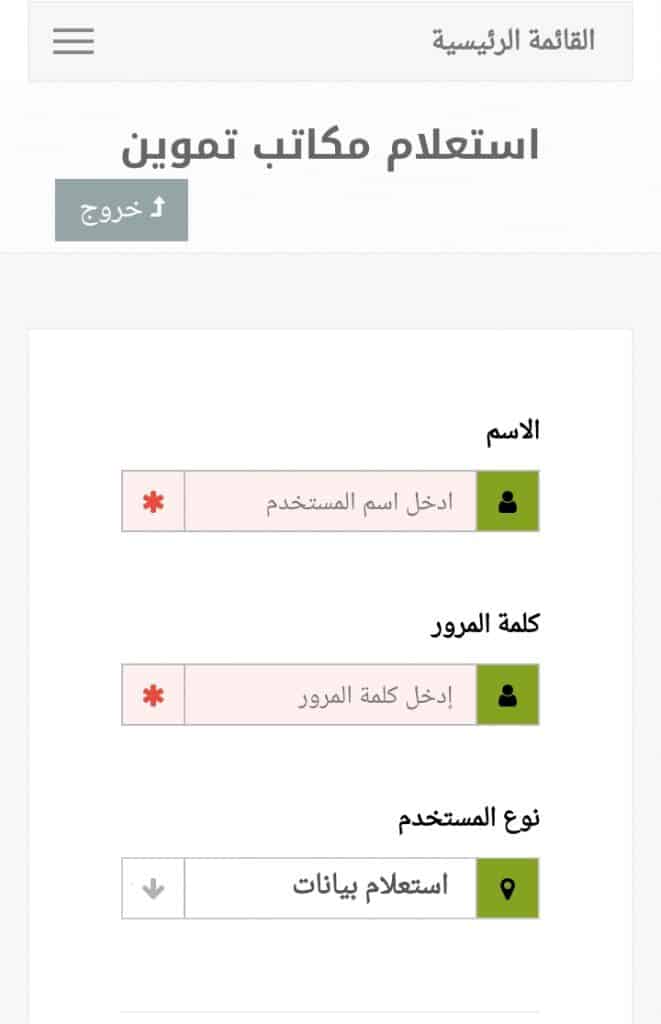 القائمة الرئيسية

استعلام مكاتب تموين

خروج

الاسم

ادخل اسم المستخدم *

كلمة المرور

إدخل كلمة المرور *

نوع المستخدم

استعلام بيانات